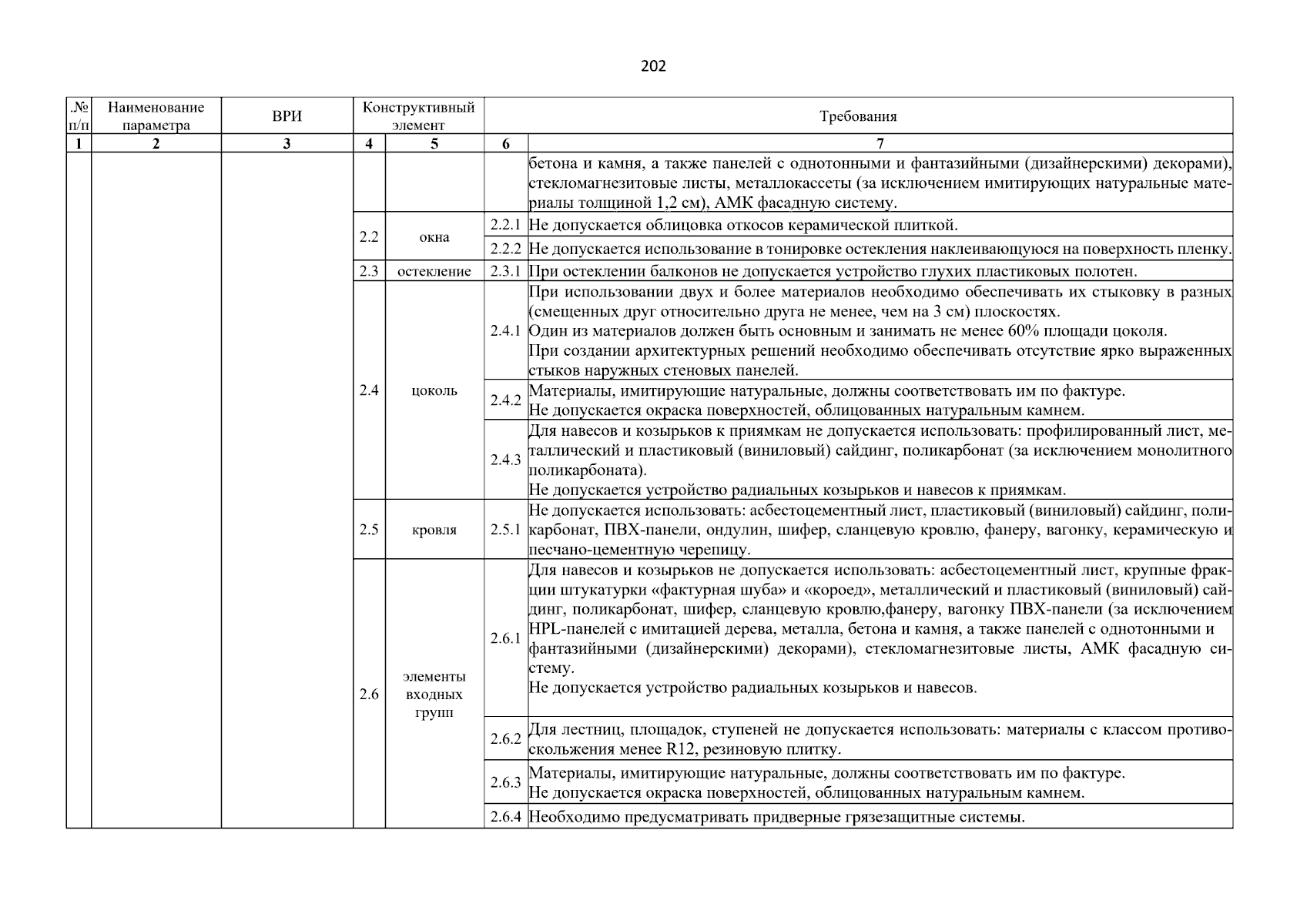 202

| .№ п/п | Наименование параметра | ВРИ | Конструктивный элемент | | Требования | |
|---|---|---|---|---|---|---|
| 1 | 2 | 3 | 4 | 5 | 6 | 7 |
| | | | | | | бетона и камня, а также панелей с однотонными и фантазийными (дизайнерскими) декорами), стекломагнезитовые листы, металлокассеты (за исключением имитирующих натуральные материалы толщиной 1,2 см), АМК фасадную систему. |
| | | | 2.2 | окна | 2.2.1 | Не допускается облицовка откосов керамической плиткой. |
| | | | | | 2.2.2 | Не допускается использование в тонировке остекления наклеивающуюся на поверхность пленку. |
| | | | 2.3 | остекление | 2.3.1 | При остеклении балконов не допускается устройство глухих пластиковых полотен. |
| | | | 2.4 | цоколь | 2.4.1 | При использовании двух и более материалов необходимо обеспечивать их стыковку в разных (смещенных друг относительно друга не менее, чем на 3 см) плоскостях. Один из материалов должен быть основным и занимать не менее 60% площади цоколя. При создании архитектурных решений необходимо обеспечивать отсутствие ярко выраженных стыков наружных стеновых панелей. |
| | | | | | 2.4.2 | Материалы, имитирующие натуральные, должны соответствовать им по фактуре. Не допускается окраска поверхностей, облицованных натуральным камнем. |
| | | | | | 2.4.3 | Для навесов и козырьков к приямкам не допускается использовать: профилированный лист, металлический и пластиковый (виниловый) сайдинг, поликарбонат (за исключением монолитного поликарбоната). Не допускается устройство радиальных козырьков и навесов к приямкам. |
| | | | 2.5 | кровля | 2.5.1 | Не допускается использовать: асбестоцементный лист, пластиковый (виниловый) сайдинг, поликарбонат, ПВХ-панели, ондулин, шифер, сланцевую кровлю, фанеру, вагонку, керамическую и песчано-цементную черепицу. |
| | | | 2.6 | элементы входных групп | 2.6.1 | Для навесов и козырьков не допускается использовать: асбестоцементный лист, крупные фракции штукатурки «фактурная шуба» и «короед», металлический и пластиковый (виниловый) сайдинг, поликарбонат, шифер, сланцевую кровлю,фанеру, вагонку ПВХ-панели (за исключением HPL-панелей с имитацией дерева, металла, бетона и камня, а также панелей с однотонными и фантазийными (дизайнерскими) декорами), стекломагнезитовые листы, АМК фасадную систему. Не допускается устройство радиальных козырьков и навесов. |
| | | | | | 2.6.2 | Для лестниц, площадок, ступеней не допускается использовать: материалы с классом противоскольжения менее R12, резиновую плитку. |
| | | | | | 2.6.3 | Материалы, имитирующие натуральные, должны соответствовать им по фактуре. Не допускается окраска поверхностей, облицованных натуральным камнем. |
| | | | | | 2.6.4 | Необходимо предусматривать придверные грязезащитные системы. |